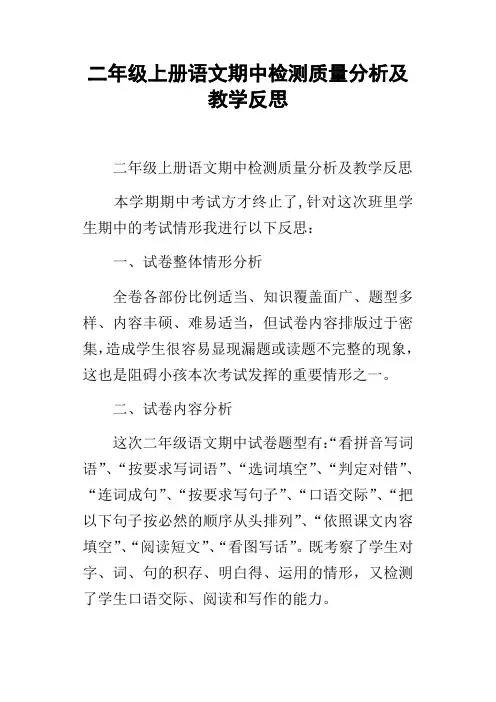 二年级上册语文期中检测质量分析及教学反思

二年级上册语文期中检测质量分析及教学反思

本学期期中考试方才终止了,针对这次班里学生期中的考试情形我进行以下反思：

一、试卷整体情形分析

全卷各部份比例适当、知识覆盖面广、题型多样、内容丰硕、难易适当，但试卷内容排版过于密集,造成学生很容易显现漏题或读题不完整的现象，这也是阻碍小孩本次考试发挥的重要情形之一。

二、试卷内容分析

这次二年级语文期中试卷题型有:“看拼音写词语”、“按要求写词语”、“选词填空”、“判定对错”、“连词成句”、“按要求写句子”、“口语交际”、“把以下句子按必然的顺序从头排列”、“依照课文内容填空”、“阅读短文”、“看图写话”。既考察了学生对字、词、句的积存、明白得、运用的情形，又检测了学生口语交际、阅读和写作的能力。